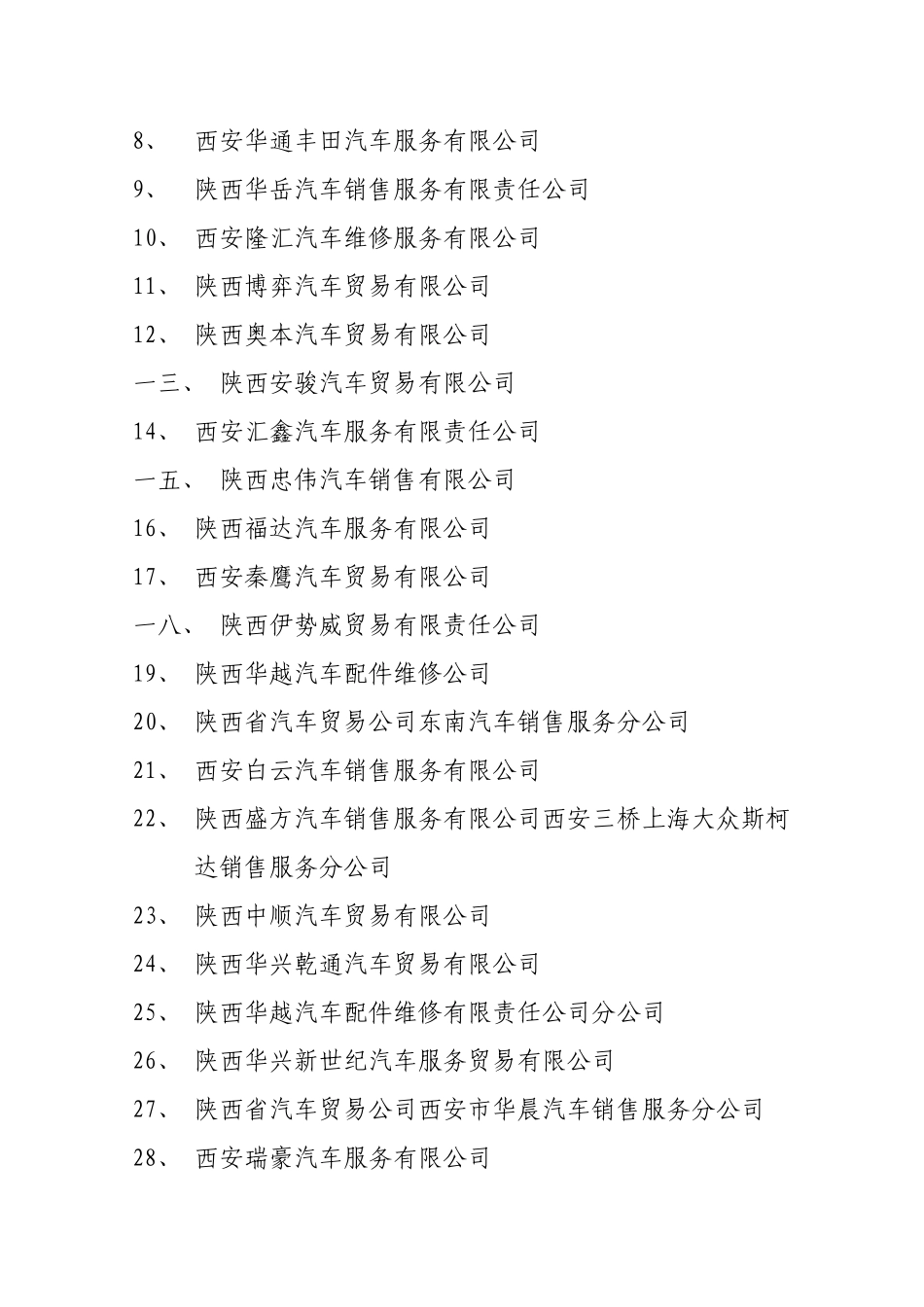 8、 西安华通丰田汽车服务有限公司

9、 陕西华岳汽车销售服务有限责任公司

10、 西安隆汇汽车维修服务有限公司

11、 陕西博弈汽车贸易有限公司

12、 陕西奥本汽车贸易有限公司

一三、 陕西安骏汽车贸易有限公司

14、 西安汇鑫汽车服务有限责任公司

一五、 陕西忠伟汽车销售有限公司

16、 陕西福达汽车服务有限公司

17、 西安秦鹰汽车贸易有限公司

一八、 陕西伊势威贸易有限责任公司

19、 陕西华越汽车配件维修公司

20、 陕西省汽车贸易公司东南汽车销售服务分公司

21、 西安白云汽车销售服务有限公司

22、 陕西盛方汽车销售服务有限公司西安三桥上海大众斯柯达销售服务分公司

23、 陕西中顺汽车贸易有限公司

24、 陕西华兴乾通汽车贸易有限公司

25、 陕西华越汽车配件维修有限责任公司分公司

26、 陕西华兴新世纪汽车服务贸易有限公司

27、 陕西省汽车贸易公司西安市华晨汽车销售服务分公司

28、 西安瑞豪汽车服务有限公司